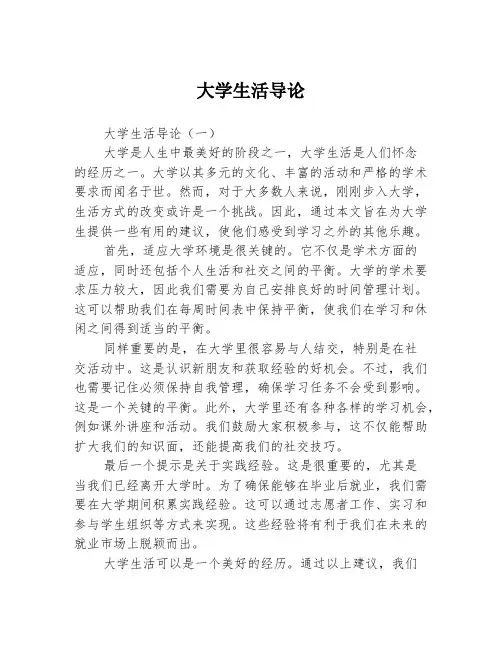 大学生活导论

大学生活导论（一）

大学是人生中最美好的阶段之一，大学生活是人们怀念的经历之一。大学以其多元的文化、丰富的活动和严格的学术要求而闻名于世。然而，对于大多数人来说，刚刚步入大学，生活方式的改变或许是一个挑战。因此，通过本文旨在为大学生提供一些有用的建议，使他们感受到学习之外的其他乐趣。

首先，适应大学环境是很关键的。它不仅是学术方面的适应，同时还包括个人生活和社交之间的平衡。大学的学术要求压力较大，因此我们需要为自己安排良好的时间管理计划。这可以帮助我们在每周时间表中保持平衡，使我们在学习和休闲之间得到适当的平衡。

同样重要的是，在大学里很容易与人结交，特别是在社交活动中。这是认识新朋友和获取经验的好机会。不过，我们也需要记住必须保持自我管理，确保学习任务不会受到影响。这是一个关键的平衡。此外，大学里还有各种各样的学习机会，例如课外讲座和活动。我们鼓励大家积极参与，这不仅能帮助扩大我们的知识面，还能提高我们的社交技巧。

最后一个提示是关于实践经验。这是很重要的，尤其是当我们已经离开大学时。为了确保能够在毕业后就业，我们需要在大学期间积累实践经验。这可以通过志愿者工作、实习和参与学生组织等方式来实现。这些经验将有利于我们在未来的就业市场上脱颖而出。

大学生活可以是一个美好的经历。通过以上建议，我们